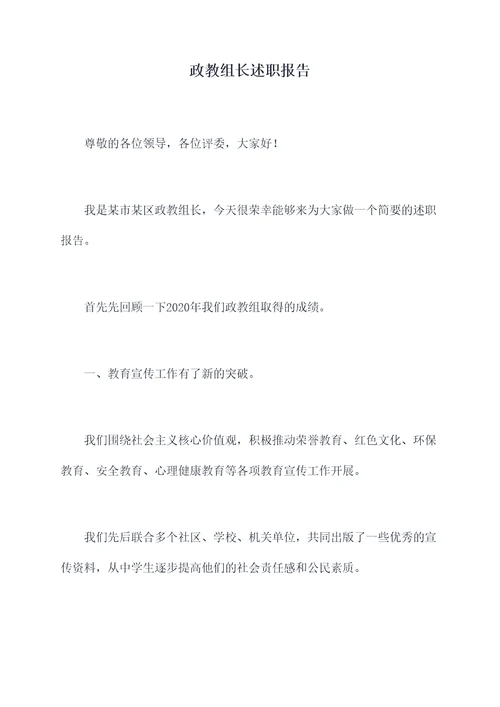 政教组长述职报告

尊敬的各位领导，各位评委，大家好！

我是某市某区政教组长，今天很荣幸能够来为大家做一个简要的述职报告。

首先先回顾一下2020年我们政教组取得的成绩。

一、教育宣传工作有了新的突破。

我们围绕社会主义核心价值观，积极推动荣誉教育、红色文化、环保教育、安全教育、心理健康教育等各项教育宣传工作开展。

我们先后联合多个社区、学校、机关单位，共同出版了一些优秀的宣传资料，从中学生逐步提高他们的社会责任感和公民素质。